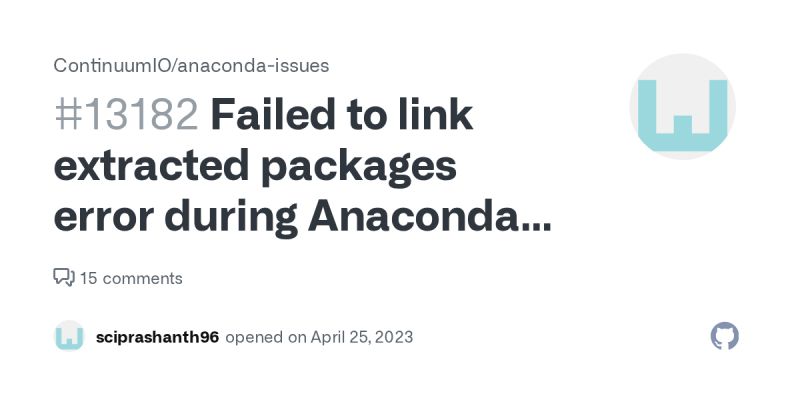 ContinuumIO/anaconda-issues

#13182 Failed to link extracted packages error during Anaconda...

15 comments

sciprashanth96 opened on April 25, 2023